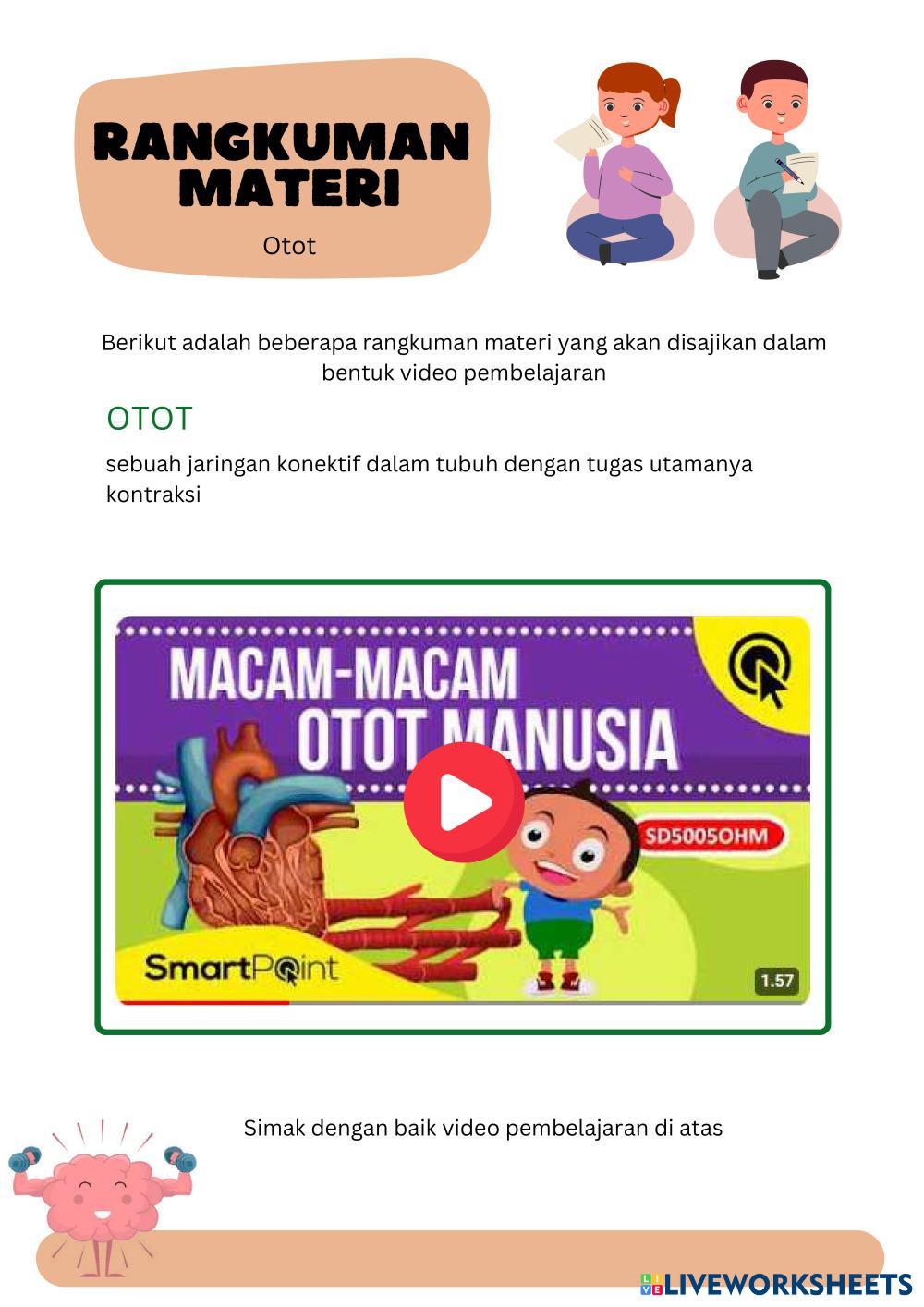 RANGKUMAN MATERI

Otot

Berikut adalah beberapa rangkuman materi yang akan disajikan dalam bentuk video pembelajaran

OTOT

sebuah jaringan konektif dalam tubuh dengan tugas utamanya kontraksi

MACAM-MACAM OTOT MANUSIA

SD5005OHM

SmartPoint

1.57

Simak dengan baik video pembelajaran di atas

LIVEWORKSHEETS